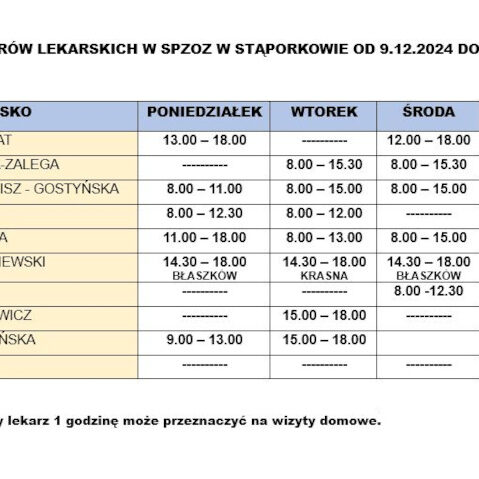 RÓW LEKARSKICH W SPZOZ W STĄPORKOWIE OD 9.12.2024 DO

| SKO | PONIEDZIAŁEK | WTOREK | ŚRODA |
|---|---|---|---|
| AT | 13.00 – 18.00 | ---------- | 12.00 – 18.00 |
| -ZALEGA | ---------- | 8.00 – 15.30 | 8.00 – 15.30 |
| ISZ - GOSTYŃSKA | 8.00 – 11.00 | 8.00 – 15.00 | 8.00 – 15.00 |
| | 8.00 – 12.30 | 8.00 – 12.00 | ---------- |
| A | 11.00 – 18.00 | 8.00 – 13.00 | 8.00 – 15.00 |
| IEWSKI | 14.30 – 18.00 BŁASZKÓW | 14.30 – 18.00 KRASNA | 14.30 – 18.00 BŁASZKÓW |
| | ---------- | ---------- | 8.00 -12.30 |
| WICZ | ---------- | 15.00 – 18.00 | ---------- |
| ŃSKA | 9.00 – 13.00 | 15.00 – 18.00 | |
| | ---------- | ---------- | ---------- |

y lekarz 1 godzinę może przeznaczyć na wizyty domowe.